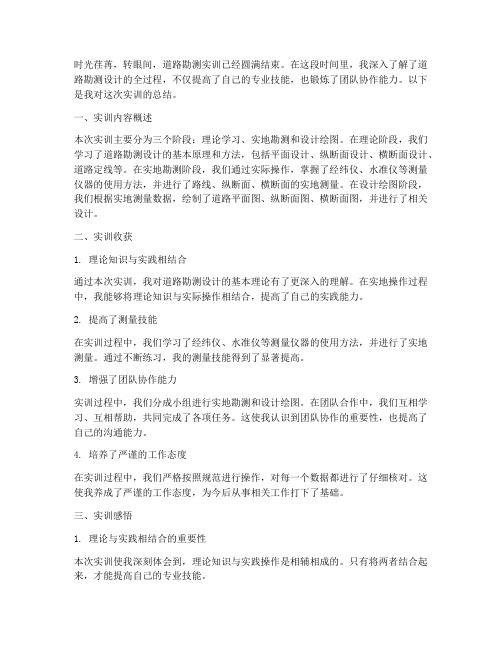 时光荏苒，转眼间，道路勘测实训已经圆满结束。在这段时间里，我深入了解了道路勘测设计的全过程，不仅提高了自己的专业技能，也锻炼了团队协作能力。以下是我对这次实训的总结。

一、实训内容概述

本次实训主要分为三个阶段：理论学习、实地勘测和设计绘图。在理论阶段，我们学习了道路勘测设计的基本原理和方法，包括平面设计、纵断面设计、横断面设计、道路定线等。在实地勘测阶段，我们通过实际操作，掌握了经纬仪、水准仪等测量仪器的使用方法，并进行了路线、纵断面、横断面的实地测量。在设计绘图阶段，我们根据实地测量数据，绘制了道路平面图、纵断面图、横断面图，并进行了相关设计。

二、实训收获

1. 理论知识与实践相结合

通过本次实训，我对道路勘测设计的基本理论有了更深入的理解。在实地操作过程中，我能够将理论知识与实际操作相结合，提高了自己的实践能力。

2. 提高了测量技能

在实训过程中，我们学习了经纬仪、水准仪等测量仪器的使用方法，并进行了实地测量。通过不断练习，我的测量技能得到了显著提高。

3. 增强了团队协作能力

实训过程中，我们分成小组进行实地勘测和设计绘图。在团队合作中，我们互相学习、互相帮助，共同完成了各项任务。这使我认识到团队协作的重要性，也提高了自己的沟通能力。

4. 培养了严谨的工作态度

在实训过程中，我们严格按照规范进行操作，对每一个数据都进行了仔细核对。这使我养成了严谨的工作态度，为今后从事相关工作打下了基础。

三、实训感悟

1. 理论与实践相结合的重要性

本次实训使我深刻体会到，理论知识与实践操作是相辅相成的。只有将两者结合起来，才能提高自己的专业技能。